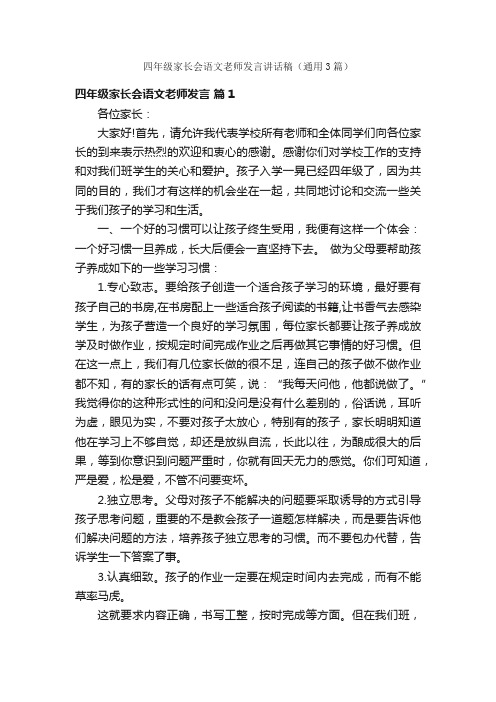 四年级家长会语文老师发言讲话稿（通用3篇）

四年级家长会语文老师发言 篇1

各位家长：

大家好!首先，请允许我代表学校所有老师和全体同学们向各位家长的到来表示热烈的欢迎和衷心的感谢。感谢你们对学校工作的支持和对我们班学生的关心和爱护。孩子入学一晃已经四年级了，因为共同的目的，我们才有这样的机会坐在一起，共同地讨论和交流一些关于我们孩子的学习和生活。

一、一个好的习惯可以让孩子终生受用，我便有这样一个体会：一个好习惯一旦养成，长大后便会一直坚持下去。 做为父母要帮助孩子养成如下的一些学习习惯：

1.专心致志。要给孩子创造一个适合孩子学习的环境，最好要有孩子自己的书房,在书房配上一些适合孩子阅读的书籍,让书香气去感染学生，为孩子营造一个良好的学习氛围，每位家长都要让孩子养成放学及时做作业，按规定时间完成作业之后再做其它事情的好习惯。但在这一点上，我们有几位家长做的很不足，连自己的孩子做不做作业都不知，有的家长的话有点可笑，说：“我每天问他，他都说做了。”我觉得你的这种形式性的问和没问是没有什么差别的，俗话说，耳听为虚，眼见为实，不要对孩子太放心，特别有的孩子，家长明明知道他在学习上不够自觉，却还是放纵自流，长此以往，为酿成很大的后果，等到你意识到问题严重时，你就有回天无力的感觉。你们可知道，严是爱，松是爱，不管不问要变坏。

2.独立思考。父母对孩子不能解决的问题要采取诱导的方式引导孩子思考问题，重要的不是教会孩子一道题怎样解决，而是要告诉他们解决问题的方法，培养孩子独立思考的习惯。而不要包办代替，告诉学生一下答案了事。

3.认真细致。孩子的作业一定要在规定时间内去完成，而有不能草率马虎。

这就要求内容正确，书写工整，按时完成等方面。但在我们班，